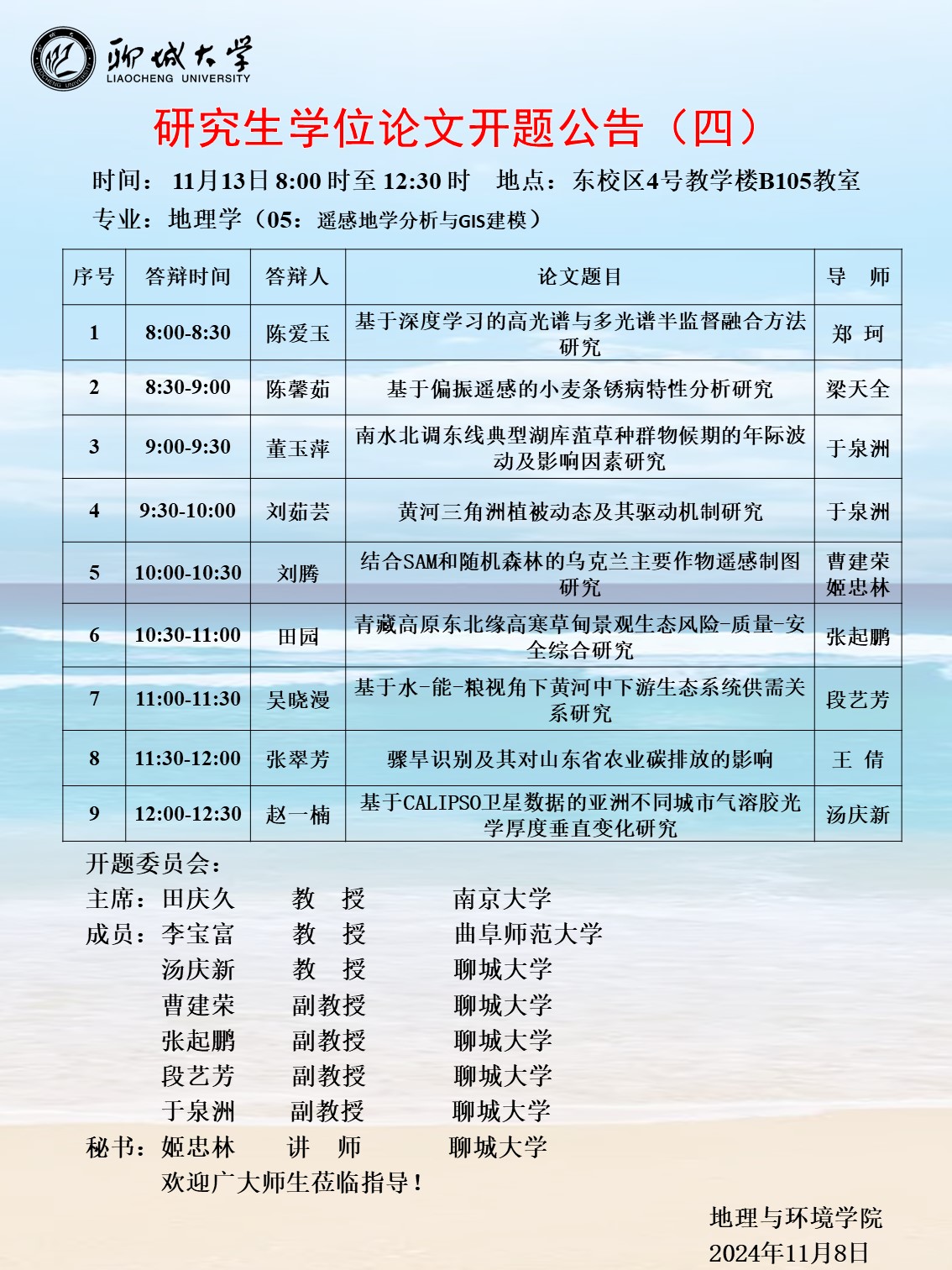 聊城大学
LIAOCHENG UNIVERSITY

研究生学位论文开题公告（四）

时间：11月13日8:00时至12:30时 地点：东校区4号教学楼B105教室

专业：地理学（05：遥感地学分析与GIS建模）

| 序号 | 答辩时间 | 答辩人 | 论文题目 | 导 师 |
|---|---|---|---|---|
| 1 | 8:00-8:30 | 陈爱玉 | 基于深度学习的高光谱与多光谱半监督融合方法研究 | 郑 珂 |
| 2 | 8:30-9:00 | 陈馨茹 | 基于偏振遥感的小麦条锈病特性分析研究 | 梁天全 |
| 3 | 9:00-9:30 | 董玉萍 | 南水北调东线典型湖库菹草种群物候期的年际波动及影响因素研究 | 于泉洲 |
| 4 | 9:30-10:00 | 刘茹芸 | 黄河三角洲植被动态及其驱动机制研究 | 于泉洲 |
| 5 | 10:00-10:30 | 刘腾 | 结合SAM和随机森林的乌克兰主要作物遥感制图研究 | 曹建荣 姬忠林 |
| 6 | 10:30-11:00 | 田园 | 青藏高原东北缘高寒草甸景观生态风险-质量-安全综合研究 | 张起鹏 |
| 7 | 11:00-11:30 | 吴晓漫 | 基于水-能-粮视角下黄河中下游生态系统供需关系研究 | 段艺芳 |
| 8 | 11:30-12:00 | 张翠芳 | 骤旱识别及其对山东省农业碳排放的影响 | 王 倩 |
| 9 | 12:00-12:30 | 赵一楠 | 基于CALIPSO卫星数据的亚洲不同城市气溶胶光学厚度垂直变化研究 | 汤庆新 |

开题委员会：
主席：田庆久 教 授 南京大学
成员：李宝富 教 授 曲阜师范大学
汤庆新 教 授 聊城大学
曹建荣 副教授 聊城大学
张起鹏 副教授 聊城大学
段艺芳 副教授 聊城大学
于泉洲 副教授 聊城大学
秘书：姬忠林 讲 师 聊城大学
欢迎广大师生莅临指导！

地理与环境学院
2024年11月8日